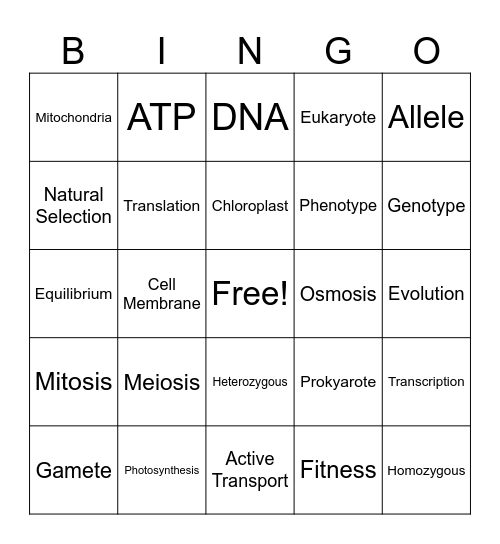 | B | I | N | G | O |
|---|---|---|---|---|
| Mitochondria | ATP | DNA | Eukaryote | Allele |
| Natural Selection | Translation | Chloroplast | Phenotype | Genotype |
| Equilibrium | Cell Membrane | Free! | Osmosis | Evolution |
| Mitosis | Meiosis | Heterozygous | Prokyarote | Transcription |
| Gamete | Photosynthesis | Active Transport | Fitness | Homozygous |